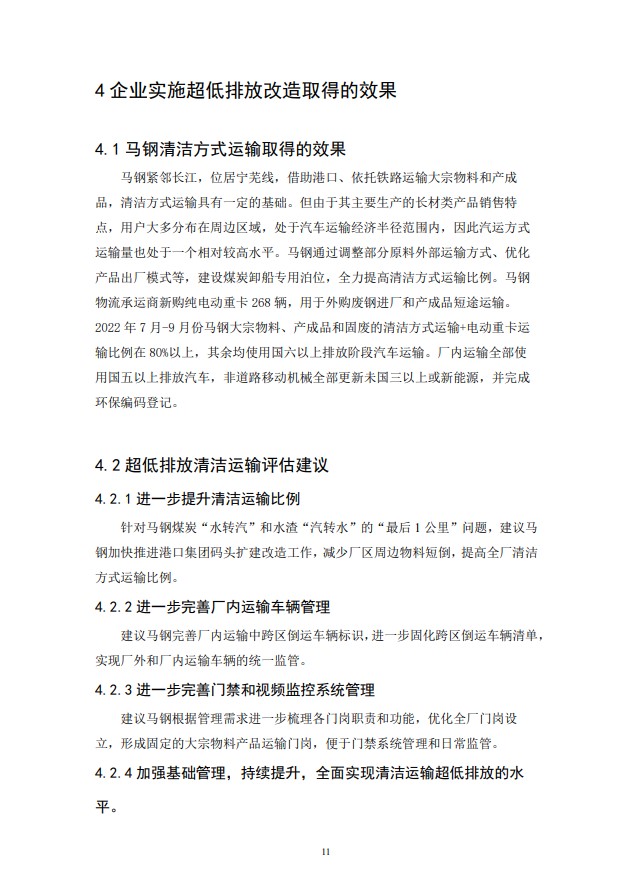 4 企业实施超低排放改造取得的效果

4.1 马钢清洁方式运输取得的效果

马钢紧邻长江，位居宁芜线，借助港口、依托铁路运输大宗物料和产成品，清洁方式运输具有一定的基础。但由于其主要生产的长材类产品销售特点，用户大多分布在周边区域，处于汽车运输经济半径范围内，因此汽运方式运输量也处于一个相对较高水平。马钢通过调整部分原料外部运输方式、优化产品出厂模式等，建设煤炭卸船专用泊位，全力提高清洁方式运输比例。马钢物流承运商新购纯电动重卡 268 辆，用于外购废钢进厂和产成品短途运输。2022 年 7 月-9 月份马钢大宗物料、产成品和固废的清洁方式运输+电动重卡运输比例在 80%以上，其余均使用国六以上排放阶段汽车运输。厂内运输全部使用国五以上排放汽车，非道路移动机械全部更新未国三以上或新能源，并完成环保编码登记。

4.2 超低排放清洁运输评估建议

4.2.1 进一步提升清洁运输比例

针对马钢煤炭“水转汽”和水渣“汽转水”的“最后 1 公里”问题，建议马钢加快推进港口集团码头扩建改造工作，减少厂区周边物料短倒，提高全厂清洁方式运输比例。

4.2.2 进一步完善厂内运输车辆管理

建议马钢完善厂内运输中跨区倒运车辆标识，进一步固化跨区倒运车辆清单，实现厂外和厂内运输车辆的统一监管。

4.2.3 进一步完善门禁和视频监控系统管理

建议马钢根据管理需求进一步梳理各门岗职责和功能，优化全厂门岗设立，形成固定的大宗物料产品运输门岗，便于门禁系统管理和日常监管。

4.2.4 加强基础管理，持续提升，全面实现清洁运输超低排放的水平。

11